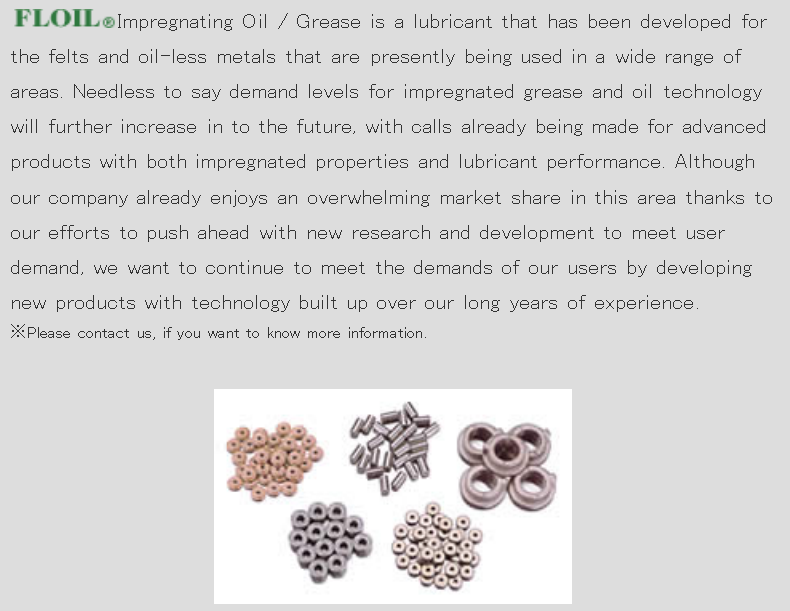 FLOIL®Impregnating Oil / Grease is a lubricant that has been developed for the felts and oil-less metals that are presently being used in a wide range of areas. Needless to say demand levels for impregnated grease and oil technology will further increase in to the future, with calls already being made for advanced products with both impregnated properties and lubricant performance. Although our company already enjoys an overwhelming market share in this area thanks to our efforts to push ahead with new research and development to meet user demand, we want to continue to meet the demands of our users by developing new products with technology built up over our long years of experience.

※Please contact us, if you want to know more information.